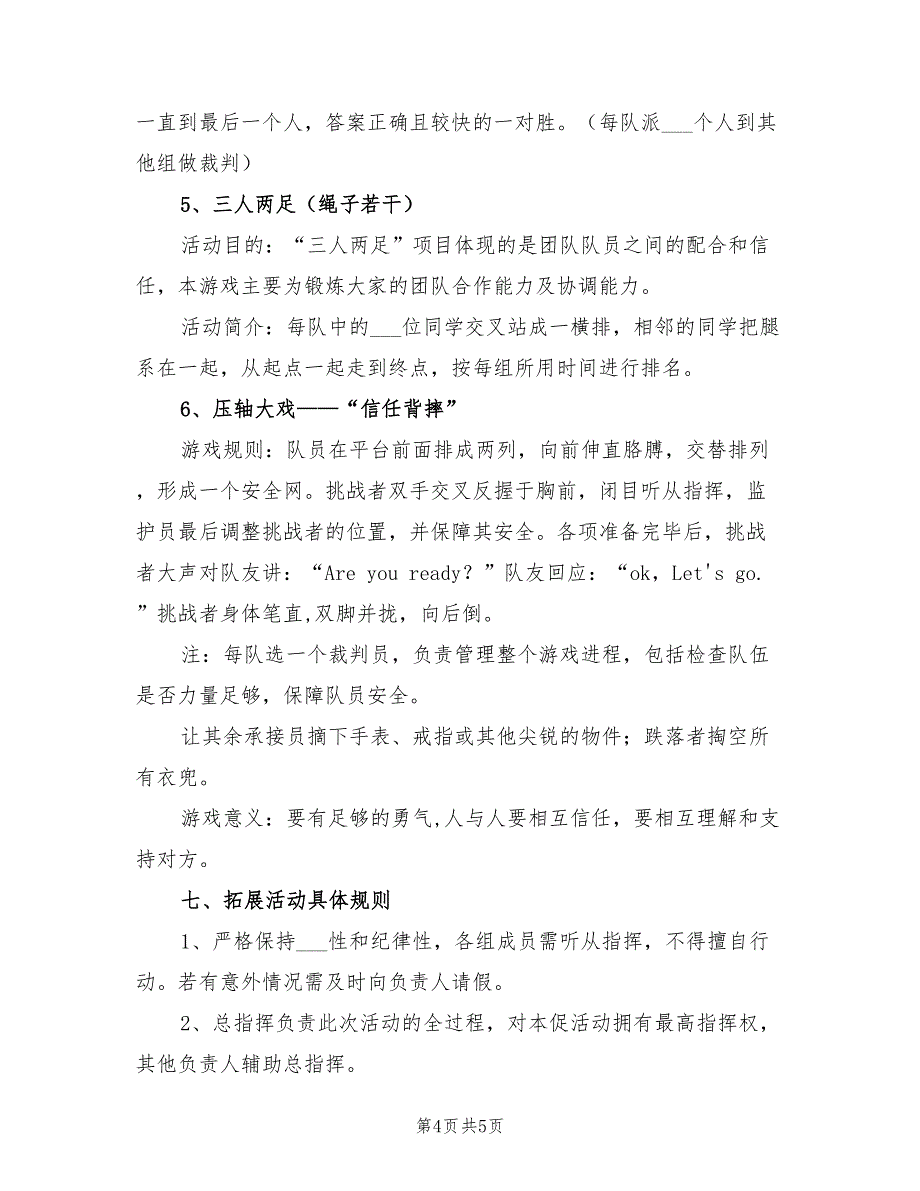 一直到最后一个人，答案正确且较快的一对胜。（每队派___个人到其他组做裁判）

5、三人两足（绳子若干）

活动目的：“三人两足”项目体现的是团队队员之间的配合和信任，本游戏主要为锻炼大家的团队合作能力及协调能力。

活动简介：每队中的___位同学交叉站成一横排，相邻的同学把腿系在一起，从起点一起走到终点，按每组所用时间进行排名。

6、压轴大戏——“信任背摔”

游戏规则：队员在平台前面排成两列，向前伸直胳膊，交替排列，形成一个安全网。挑战者双手交叉反握于胸前，闭目听从指挥，监护员最后调整挑战者的位置，并保障其安全。各项准备完毕后，挑战者大声对队友讲：“Are you ready？”队友回应：“ok，Let's go.”挑战者身体笔直,双脚并拢，向后倒。

注：每队选一个裁判员，负责管理整个游戏进程，包括检查队伍是否力量足够，保障队员安全。

让其余承接员摘下手表、戒指或其他尖锐的物件；跌落者掏空所有衣兜。

游戏意义：要有足够的勇气,人与人要相互信任，要相互理解和支持对方。

七、拓展活动具体规则

1、严格保持___性和纪律性，各组成员需听从指挥，不得擅自行动。若有意外情况需及时向负责人请假。

2、总指挥负责此次活动的全过程，对本促活动拥有最高指挥权，其他负责人辅助总指挥。

第4页 共5页